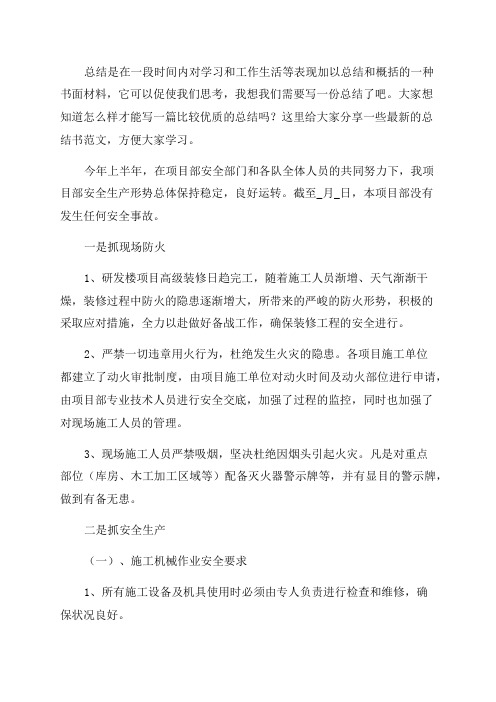 总结是在一段时间内对学习和工作生活等表现加以总结和概括的一种书面材料，它可以促使我们思考，我想我们需要写一份总结了吧。大家想知道怎么样才能写一篇比较优质的总结吗？这里给大家分享一些最新的总结书范文，方便大家学习。

今年上半年，在项目部安全部门和各队全体人员的共同努力下，我项目部安全生产形势总体保持稳定，良好运转。截至_月_日，本项目部没有发生任何安全事故。

一是抓现场防火

1、研发楼项目高级装修日趋完工，随着施工人员渐增、天气渐渐干燥，装修过程中防火的隐患逐渐增大，所带来的严峻的防火形势，积极的采取应对措施，全力以赴做好备战工作，确保装修工程的安全进行。

2、严禁一切违章用火行为，杜绝发生火灾的隐患。各项目施工单位都建立了动火审批制度，由项目施工单位对动火时间及动火部位进行申请，由项目部专业技术人员进行安全交底，加强了过程的监控，同时也加强了对现场施工人员的管理。

3、现场施工人员严禁吸烟，坚决杜绝因烟头引起火灾。凡是对重点部位（库房、木工加工区域等）配备灭火器警示牌等，并有显目的警示牌，做到有备无患。

二是抓安全生产

（一）、施工机械作业安全要求

1、所有施工设备及机具使用时必须由专人负责进行检查和维修，确保状况良好。